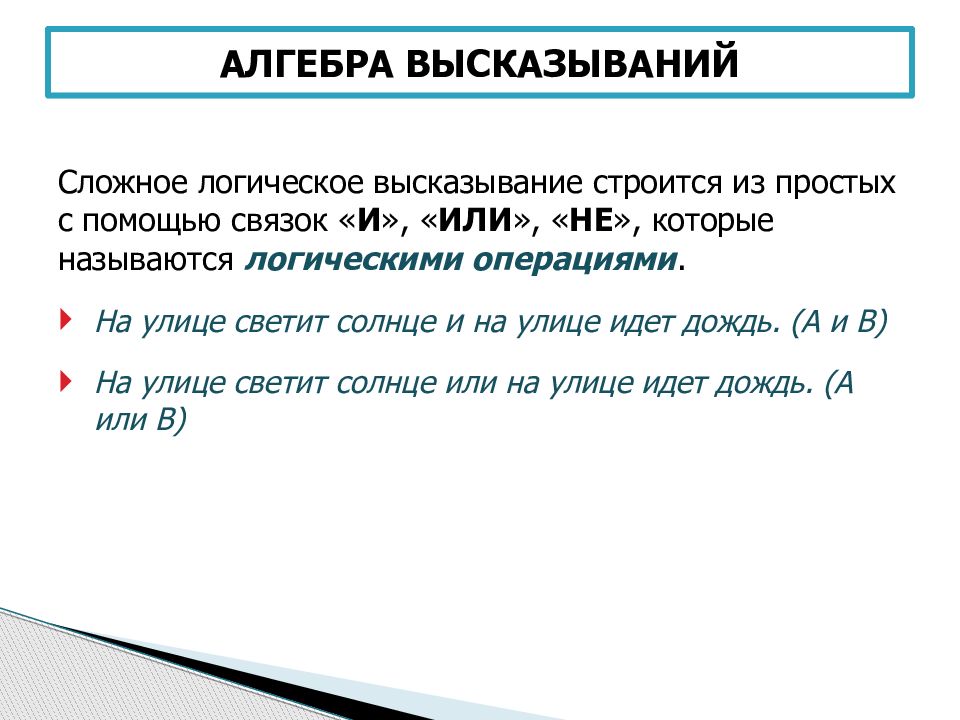 АЛГЕБРА ВЫСКАЗЫВАНИЙ

Сложное логическое высказывание строится из простых с помощью связок «И», «ИЛИ», «НЕ», которые называются логическими операциями.

На улице светит солнце и на улице идет дождь. (А и В)

На улице светит солнце или на улице идет дождь. (А или В)